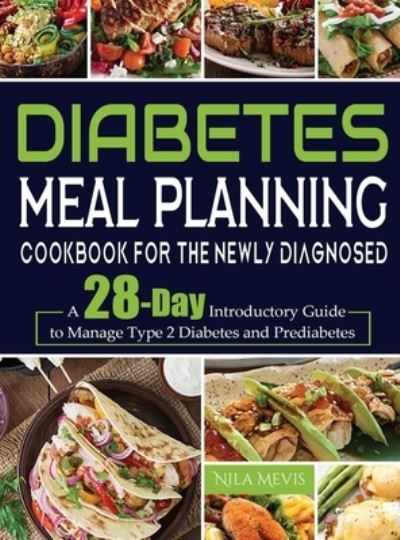 DIABETES
MEAL PLANNING
COOKBOOK FOR THE NEWLY DIAGNOSED

A 28-Day Introductory Guide to Manage Type 2 Diabetes and Prediabetes

NILA MEVIS